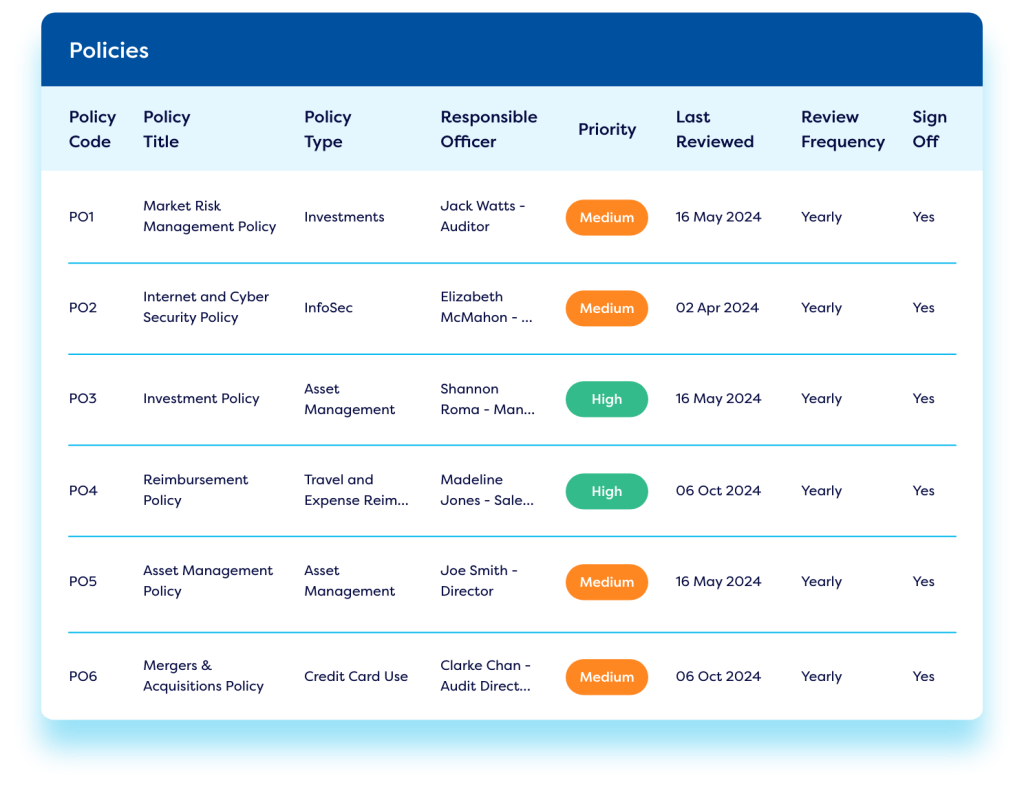 Policies

| Policy Code | Policy Title | Policy Type | Responsible Officer | Priority | Last Reviewed | Review Frequency | Sign Off |
|---|---|---|---|---|---|---|---|
| PO1 | Market Risk Management Policy | Investments | Jack Watts - Auditor | Medium | 16 May 2024 | Yearly | Yes |
| PO2 | Internet and Cyber Security Policy | InfoSec | Elizabeth McMahon - ... | Medium | 02 Apr 2024 | Yearly | Yes |
| PO3 | Investment Policy | Asset Management | Shannon Roma - Man... | High | 16 May 2024 | Yearly | Yes |
| PO4 | Reimbursement Policy | Travel and Expense Reim... | Madeline Jones - Sale... | High | 06 Oct 2024 | Yearly | Yes |
| PO5 | Asset Management Policy | Asset Management | Joe Smith - Director | Medium | 16 May 2024 | Yearly | Yes |
| PO6 | Mergers & Acquisitions Policy | Credit Card Use | Clarke Chan - Audit Direct... | Medium | 06 Oct 2024 | Yearly | Yes |